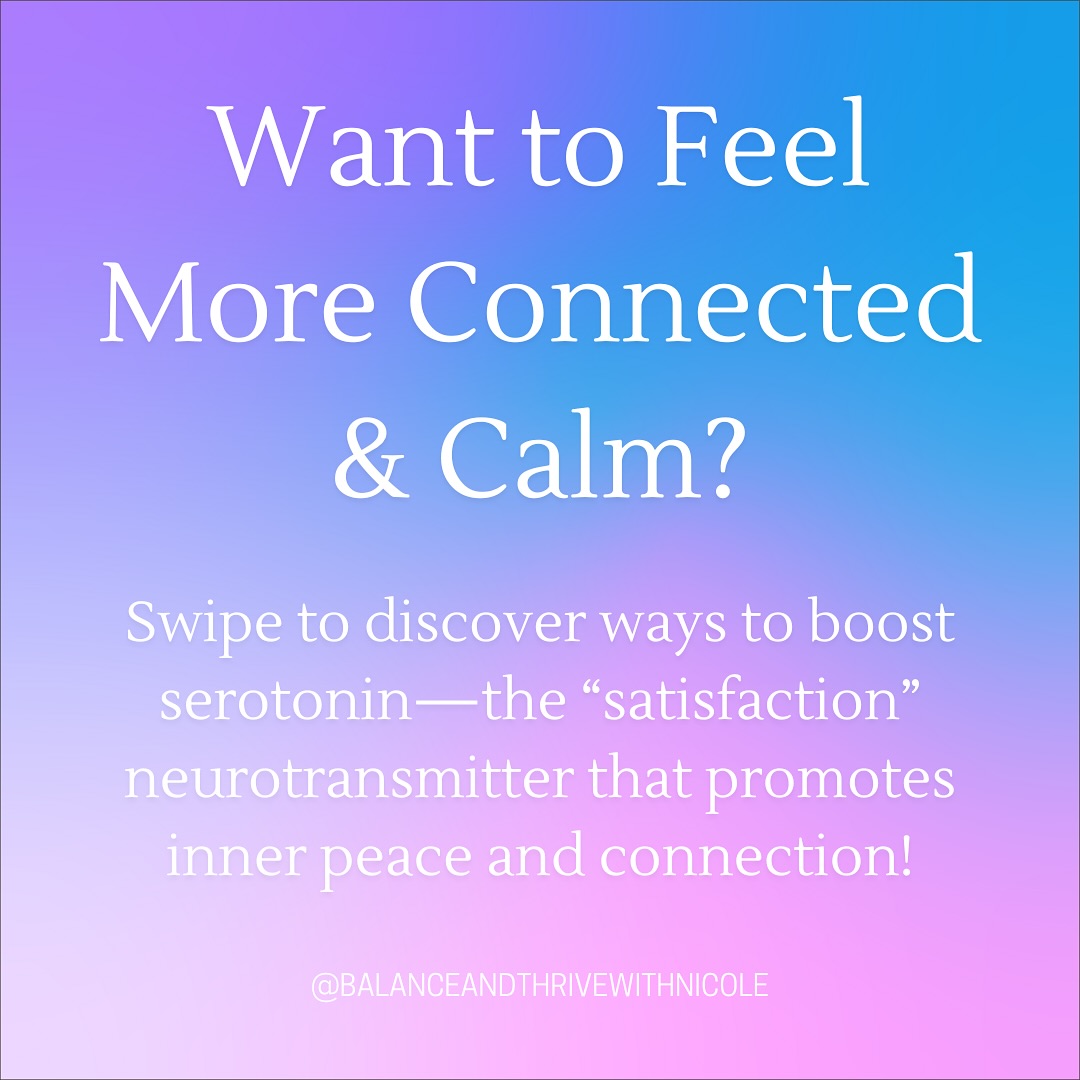 Want to Feel More Connected & Calm?

Swipe to discover ways to boost serotonin—the “satisfaction” neurotransmitter that promotes inner peace and connection!

@BALANCEANDTHRIVEWITHNICOLE